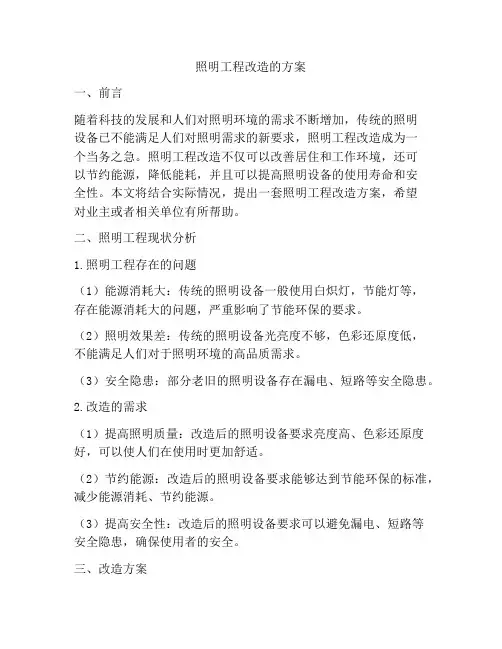 照明工程改造的方案

一、前言

随着科技的发展和人们对照明环境的需求不断增加，传统的照明设备已不能满足人们对照明需求的新要求，照明工程改造成为一个当务之急。照明工程改造不仅可以改善居住和工作环境，还可以节约能源，降低能耗，并且可以提高照明设备的使用寿命和安全性。本文将结合实际情况，提出一套照明工程改造方案，希望对业主或者相关单位有所帮助。

二、照明工程现状分析

1.照明工程存在的问题

（1）能源消耗大：传统的照明设备一般使用白炽灯，节能灯等，存在能源消耗大的问题，严重影响了节能环保的要求。

（2）照明效果差：传统的照明设备光亮度不够，色彩还原度低，不能满足人们对于照明环境的高品质需求。

（3）安全隐患：部分老旧的照明设备存在漏电、短路等安全隐患。

2.改造的需求

（1）提高照明质量：改造后的照明设备要求亮度高、色彩还原度好，可以使人们在使用时更加舒适。

（2）节约能源：改造后的照明设备要求能够达到节能环保的标准，减少能源消耗、节约能源。

（3）提高安全性：改造后的照明设备要求可以避免漏电、短路等安全隐患，确保使用者的安全。

三、改造方案